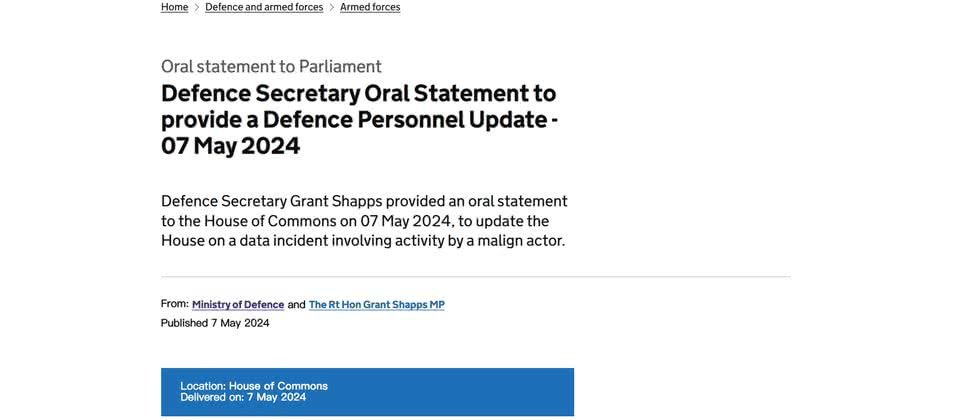 Home > Defence and armed forces > Armed forces

Oral statement to Parliament

Defence Secretary Oral Statement to provide a Defence Personnel Update - 07 May 2024

Defence Secretary Grant Shapps provided an oral statement to the House of Commons on 07 May 2024, to update the House on a data incident involving activity by a malign actor.

From: Ministry of Defence and The Rt Hon Grant Shapps MP
Published 7 May 2024

Location: House of Commons
Delivered on: 7 May 2024